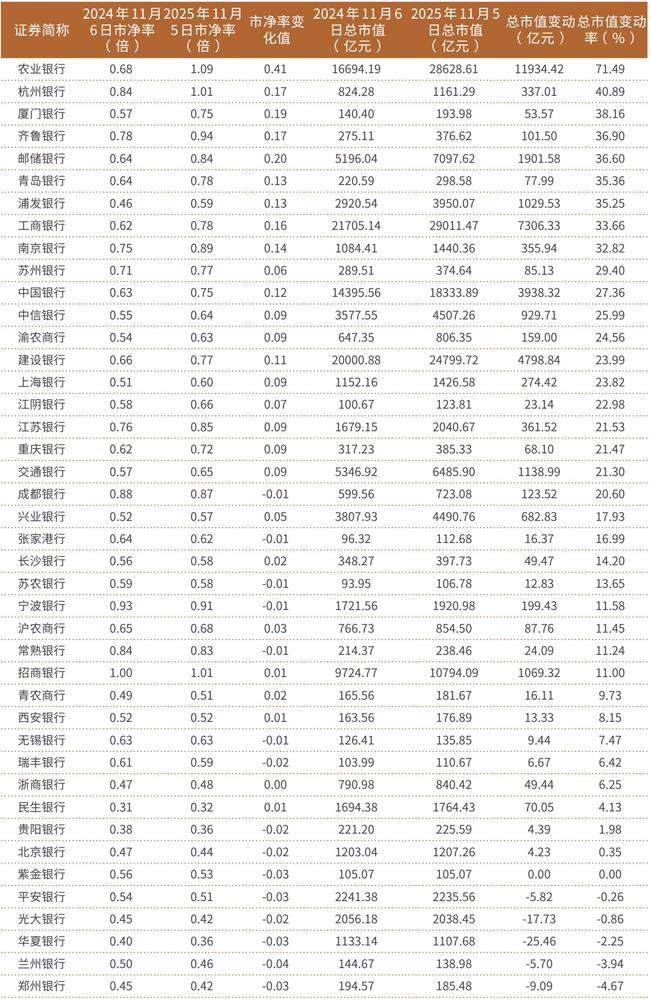 | 证券简称 | 2024年11月6日市净率（倍） | 2025年11月5日市净率（倍） | 市净率变化值 | 2024年11月6日总市值（亿元） | 2025年11月5日总市值（亿元） | 总市值变动（亿元） | 总市值变动率（%） |
|---|---|---|---|---|---|---|---|
| 农业银行 | 0.68 | 1.09 | 0.41 | 16694.19 | 28628.61 | 11934.42 | 71.49 |
| 杭州银行 | 0.84 | 1.01 | 0.17 | 824.28 | 1161.29 | 337.01 | 40.89 |
| 厦门银行 | 0.57 | 0.75 | 0.19 | 140.40 | 193.98 | 53.57 | 38.16 |
| 齐鲁银行 | 0.78 | 0.94 | 0.17 | 275.11 | 376.62 | 101.50 | 36.90 |
| 邮储银行 | 0.64 | 0.84 | 0.20 | 5196.04 | 7097.62 | 1901.58 | 36.60 |
| 青岛银行 | 0.64 | 0.78 | 0.13 | 220.59 | 298.58 | 77.99 | 35.36 |
| 浦发银行 | 0.46 | 0.59 | 0.13 | 2920.54 | 3950.07 | 1029.53 | 35.25 |
| 工商银行 | 0.62 | 0.78 | 0.16 | 21705.14 | 29011.47 | 7306.33 | 33.66 |
| 南京银行 | 0.75 | 0.89 | 0.14 | 1084.41 | 1440.36 | 355.94 | 32.82 |
| 苏州银行 | 0.71 | 0.77 | 0.06 | 289.51 | 374.64 | 85.13 | 29.40 |
| 中国银行 | 0.63 | 0.75 | 0.12 | 14395.56 | 18333.89 | 3938.32 | 27.36 |
| 中信银行 | 0.55 | 0.64 | 0.09 | 3577.55 | 4507.26 | 929.71 | 25.99 |
| 渝农商行 | 0.54 | 0.63 | 0.09 | 647.35 | 806.35 | 159.00 | 24.56 |
| 建设银行 | 0.66 | 0.77 | 0.11 | 20000.88 | 24799.72 | 4798.84 | 23.99 |
| 上海银行 | 0.51 | 0.60 | 0.09 | 1152.16 | 1426.58 | 274.42 | 23.82 |
| 江阴银行 | 0.58 | 0.66 | 0.07 | 100.67 | 123.81 | 23.14 | 22.98 |
| 江苏银行 | 0.76 | 0.85 | 0.09 | 1679.15 | 2040.67 | 361.52 | 21.53 |
| 重庆银行 | 0.62 | 0.72 | 0.09 | 317.23 | 385.33 | 68.10 | 21.47 |
| 交通银行 | 0.57 | 0.65 | 0.09 | 5346.92 | 6485.90 | 1138.99 | 21.30 |
| 成都银行 | 0.88 | 0.87 | -0.01 | 599.56 | 723.08 | 123.52 | 20.60 |
| 兴业银行 | 0.52 | 0.57 | 0.05 | 3807.93 | 4490.76 | 682.83 | 17.93 |
| 张家港行 | 0.64 | 0.62 | -0.01 | 96.32 | 112.68 | 16.37 | 16.99 |
| 长沙银行 | 0.56 | 0.58 | 0.02 | 348.27 | 397.73 | 49.47 | 14.20 |
| 苏农银行 | 0.59 | 0.58 | -0.01 | 93.95 | 106.78 | 12.83 | 13.65 |
| 宁波银行 | 0.93 | 0.91 | -0.01 | 1721.56 | 1920.98 | 199.43 | 11.58 |
| 沪农商行 | 0.65 | 0.68 | 0.03 | 766.73 | 854.50 | 87.76 | 11.45 |
| 常熟银行 | 0.84 | 0.83 | -0.01 | 214.37 | 238.46 | 24.09 | 11.24 |
| 招商银行 | 1.00 | 1.01 | 0.01 | 9724.77 | 10794.09 | 1069.32 | 11.00 |
| 青农商行 | 0.49 | 0.51 | 0.02 | 165.56 | 181.67 | 16.11 | 9.73 |
| 西安银行 | 0.52 | 0.52 | 0.01 | 163.56 | 176.89 | 13.33 | 8.15 |
| 无锡银行 | 0.63 | 0.63 | -0.01 | 126.41 | 135.85 | 9.44 | 7.47 |
| 瑞丰银行 | 0.61 | 0.59 | -0.02 | 103.99 | 110.67 | 6.67 | 6.42 |
| 浙商银行 | 0.47 | 0.48 | 0.00 | 790.98 | 840.42 | 49.44 | 6.25 |
| 民生银行 | 0.31 | 0.32 | 0.01 | 1694.38 | 1764.43 | 70.05 | 4.13 |
| 贵阳银行 | 0.38 | 0.36 | -0.02 | 221.20 | 225.59 | 4.39 | 1.98 |
| 北京银行 | 0.47 | 0.44 | -0.02 | 1203.04 | 1207.26 | 4.23 | 0.35 |
| 紫金银行 | 0.56 | 0.53 | -0.03 | 105.07 | 105.07 | 0.00 | 0.00 |
| 平安银行 | 0.54 | 0.51 | -0.03 | 2241.38 | 2235.56 | -5.82 | -0.26 |
| 光大银行 | 0.45 | 0.42 | -0.02 | 2056.18 | 2038.45 | -17.73 | -0.86 |
| 华夏银行 | 0.40 | 0.36 | -0.03 | 1133.14 | 1107.68 | -25.46 | -2.25 |
| 兰州银行 | 0.50 | 0.46 | -0.04 | 144.67 | 138.98 | -5.70 | -3.94 |
| 郑州银行 | 0.45 | 0.42 | -0.03 | 194.57 | 185.48 | -9.09 | -4.67 |